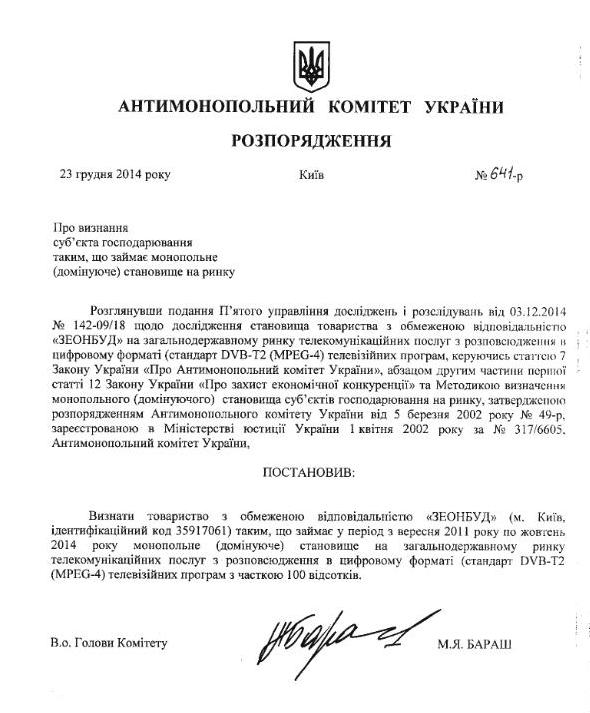 АНТИМОНОПОЛЬНИЙ КОМІТЕТ УКРАЇНИ

РОЗПОРЯДЖЕННЯ

23 грудня 2014 року

Київ

№ 641-р

Про визнання
суб'єкта господарювання
таким, що займає монопольне
(домінуюче) становище на ринку

Розглянувши подання П'ятого управління досліджень і розслідувань від 03.12.2014 № 142-09/18 щодо дослідження становища товариства з обмеженою відповідальністю «ЗЕОНБУД» на загальнодержавному ринку телекомунікаційних послуг з розповсюдження в цифровому форматі (стандарт DVB-T2 (MPEG-4) телевізійних програм, керуючись статтею 7 Закону України «Про Антимонопольний комітет України», абзацом другим частини першої статті 12 Закону України «Про захист економічної конкуренції» та Методикою визначення монопольного (домінуючого) становища суб'єктів господарювання на ринку, затвердженою розпорядженням Антимонопольного комітету України від 5 березня 2002 року № 49-р, зареєстрованою в Міністерстві юстиції України 1 квітня 2002 року за № 317/6605, Антимонопольний комітет України,

ПОСТАНОВИВ:

Визнати товариство з обмеженою відповідальністю «ЗЕОНБУД» (м. Київ, ідентифікаційний код 35917061) таким, що займає у період з вересня 2011 року по жовтень 2014 року монопольне (домінуюче) становище на загальнодержавному ринку телекомунікаційних послуг з розповсюдження в цифровому форматі (стандарт DVB-T2 (MPEG-4) телевізійних програм з часткою 100 відсотків.

В.о. Голови Комітету

М.Я. БАРАШ